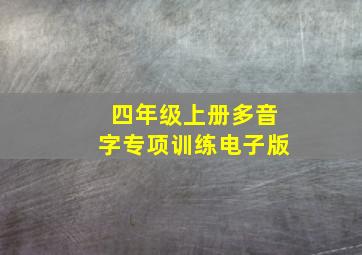 四年级上册多音字专项训练电子版